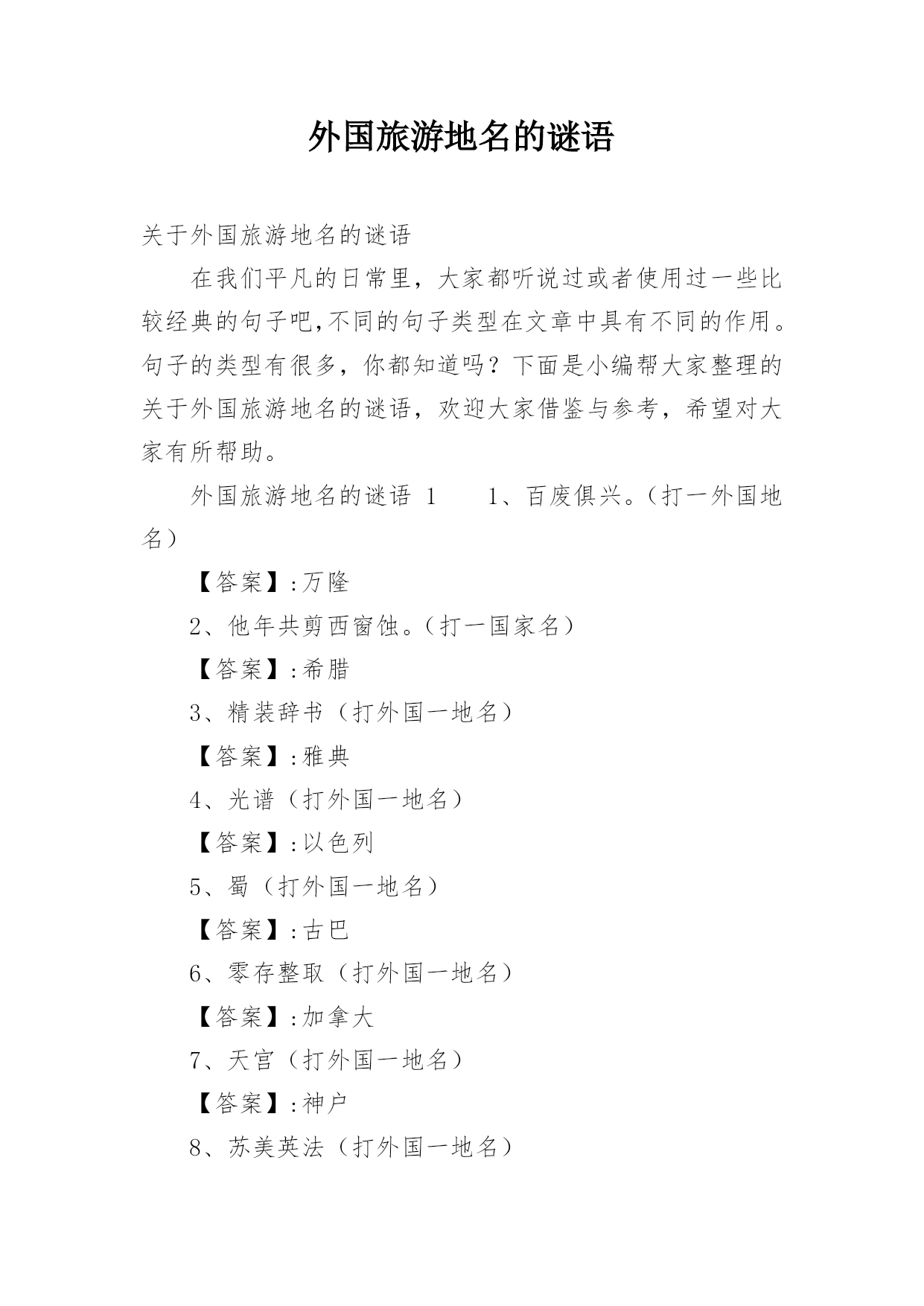 外国旅游地名的谜语

关于外国旅游地名的谜语

在我们平凡的日常里，大家都听说过或者使用过一些比较经典的句子吧,不同的句子类型在文章中具有不同的作用。句子的类型有很多，你都知道吗？下面是小编帮大家整理的关于外国旅游地名的谜语，欢迎大家借鉴与参考，希望对大家有所帮助。

外国旅游地名的谜语 1　　1、百废俱兴。（打一外国地名）

【答案】:万隆

2、他年共剪西窗蚀。（打一国家名）

【答案】:希腊

3、精装辞书（打外国一地名）

【答案】:雅典

4、光谱（打外国一地名）

【答案】:以色列

5、蜀（打外国一地名）

【答案】:古巴

6、零存整取（打外国一地名）

【答案】:加拿大

7、天宫（打外国一地名）

【答案】:神户

8、苏美英法（打外国一地名）